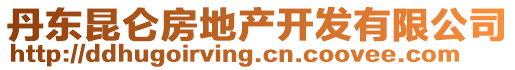 丹东昆仑房地产开发有限公司
http://ddhugoirving.cn.coovee.com